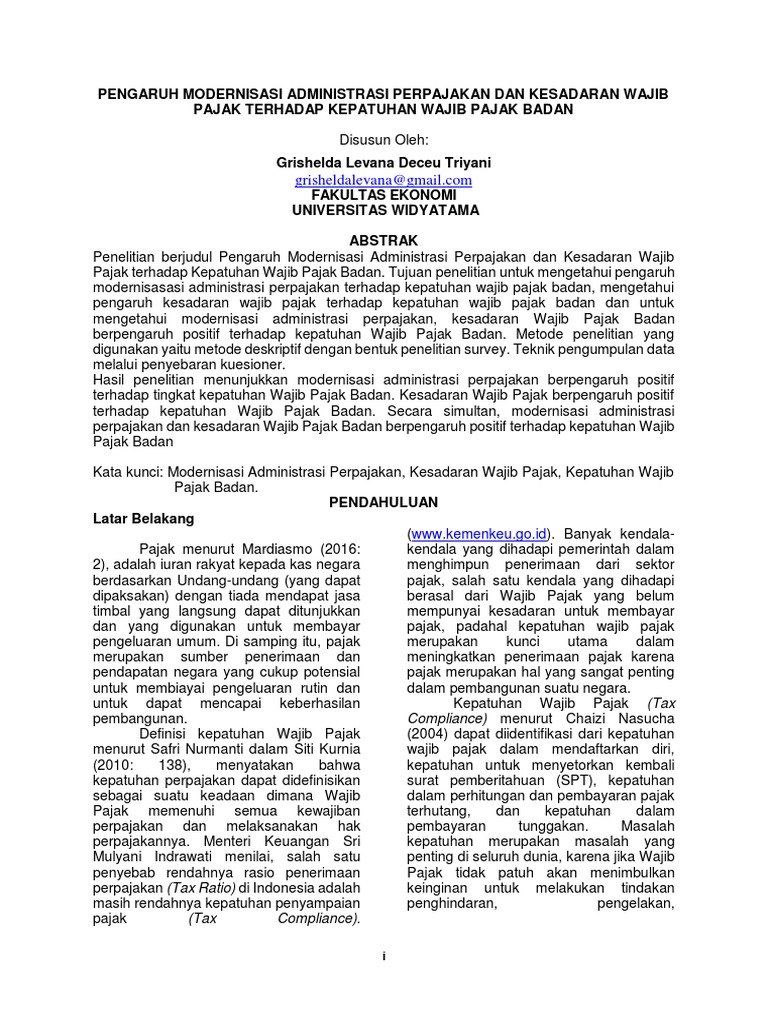 PENGARUH MODERNISASI ADMINISTRASI PERPAJAKAN DAN KESADARAN WAJIB PAJAK TERHADAP KEPATUHAN WAJIB PAJAK BADAN

Disusun Oleh:

Grishelda Levana Deceu Triyani
grisheldalevana@gmail.com
FAKULTAS EKONOMI
UNIVERSITAS WIDYATAMA

ABSTRAK

Penelitian berjudul Pengaruh Modernisasi Administrasi Perpajakan dan Kesadaran Wajib Pajak terhadap Kepatuhan Wajib Pajak Badan. Tujuan penelitian untuk mengetahui pengaruh modernisasasi administrasi perpajakan terhadap kepatuhan wajib pajak badan, mengetahui pengaruh kesadaran wajib pajak terhadap kepatuhan wajib pajak badan dan untuk mengetahui modernisasi administrasi perpajakan, kesadaran Wajib Pajak Badan berpengaruh positif terhadap kepatuhan Wajib Pajak Badan. Metode penelitian yang digunakan yaitu metode deskriptif dengan bentuk penelitian survey. Teknik pengumpulan data melalui penyebaran kuesioner.
Hasil penelitian menunjukkan modernisasi administrasi perpajakan berpengaruh positif terhadap tingkat kepatuhan Wajib Pajak Badan. Kesadaran Wajib Pajak berpengaruh positif terhadap kepatuhan Wajib Pajak Badan. Secara simultan, modernisasi administrasi perpajakan dan kesadaran Wajib Pajak Badan berpengaruh positif terhadap kepatuhan Wajib Pajak Badan

Kata kunci: Modernisasi Administrasi Perpajakan, Kesadaran Wajib Pajak, Kepatuhan Wajib Pajak Badan.

PENDAHULUAN

Latar Belakang

Pajak menurut Mardiasmo (2016: 2), adalah iuran rakyat kepada kas negara berdasarkan Undang-undang (yang dapat dipaksakan) dengan tiada mendapat jasa timbal yang langsung dapat ditunjukkan dan yang digunakan untuk membayar pengeluaran umum. Di samping itu, pajak merupakan sumber penerimaan dan pendapatan negara yang cukup potensial untuk membiayai pengeluaran rutin dan untuk dapat mencapai keberhasilan pembangunan.

Definisi kepatuhan Wajib Pajak menurut Safri Nurmanti dalam Siti Kurnia (2010: 138), menyatakan bahwa kepatuhan perpajakan dapat didefinisikan sebagai suatu keadaan dimana Wajib Pajak memenuhi semua kewajiban perpajakan dan melaksanakan hak perpajakannya. Menteri Keuangan Sri Mulyani Indrawati menilai, salah satu penyebab rendahnya rasio penerimaan perpajakan (Tax Ratio) di Indonesia adalah masih rendahnya kepatuhan penyampaian pajak (Tax Compliance). (www.kemenkeu.go.id). Banyak kendala-kendala yang dihadapi pemerintah dalam menghimpun penerimaan dari sektor pajak, salah satu kendala yang dihadapi berasal dari Wajib Pajak yang belum mempunyai kesadaran untuk membayar pajak, padahal kepatuhan wajib pajak merupakan kunci utama dalam meningkatkan penerimaan pajak karena pajak merupakan hal yang sangat penting dalam pembangunan suatu negara.

Kepatuhan Wajib Pajak (Tax Compliance) menurut Chaizi Nasucha (2004) dapat diidentifikasi dari kepatuhan wajib pajak dalam mendaftarkan diri, kepatuhan untuk menyetorkan kembali surat pemberitahuan (SPT), kepatuhan dalam perhitungan dan pembayaran pajak terhutang, dan kepatuhan dalam pembayaran tunggakan. Masalah kepatuhan merupakan masalah yang penting di seluruh dunia, karena jika Wajib Pajak tidak patuh akan menimbulkan keinginan untuk melakukan tindakan penghindaran, pengelakan,

i